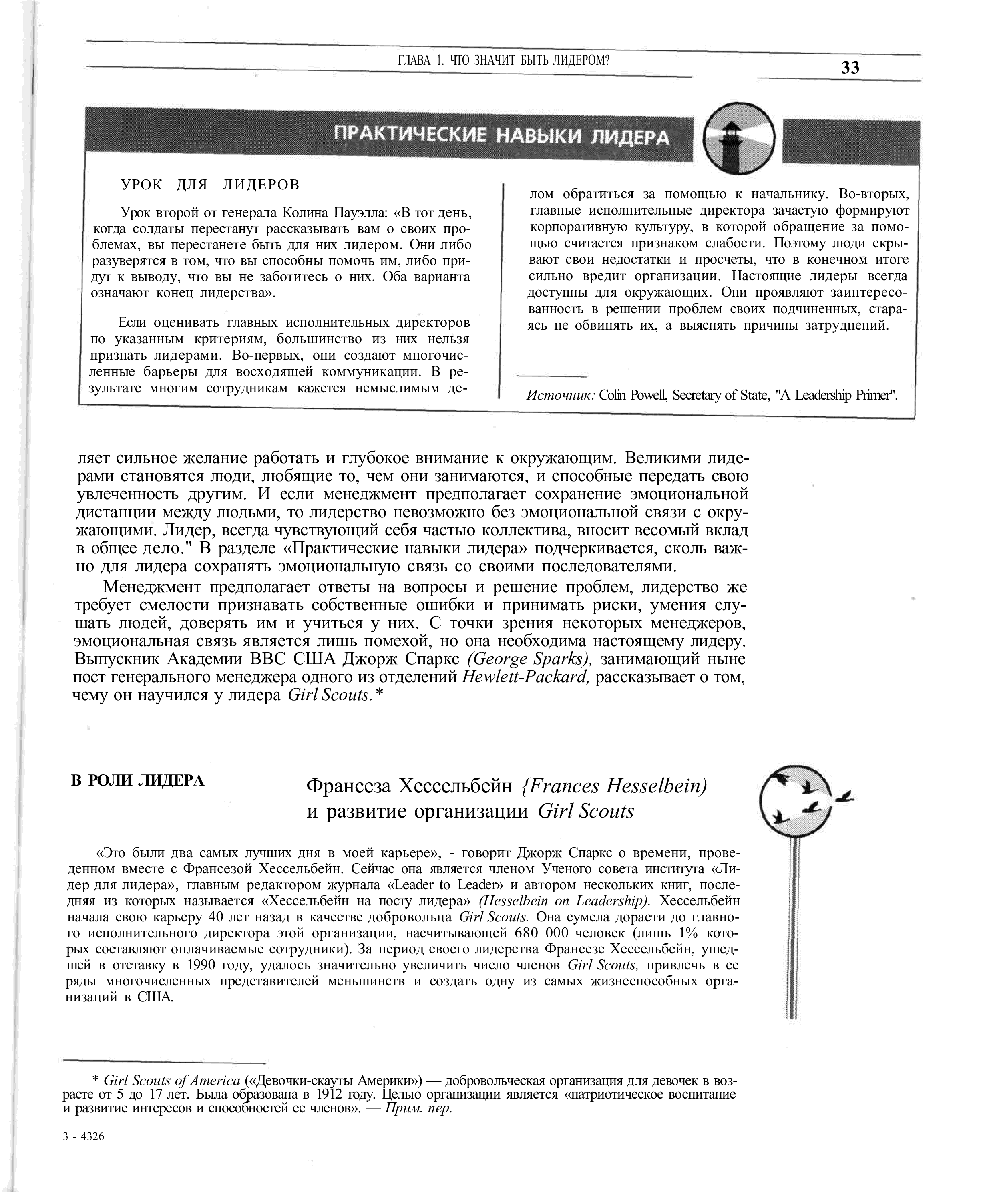 ГЛАВА 1. ЧТО ЗНАЧИТ БЫТЬ ЛИДЕРОМ?

33

ПРАКТИЧЕСКИЕ НАВЫКИ ЛИДЕРА

УРОК ДЛЯ ЛИДЕРОВ

Урок второй от генерала Колина Пауэлла: «В тот день, когда солдаты перестанут рассказывать вам о своих проблемах, вы перестанете быть для них лидером. Они либо разуверятся в том, что вы способны помочь им, либо придут к выводу, что вы не заботитесь о них. Оба варианта означают конец лидерства».

Если оценивать главных исполнительных директоров по указанным критериям, большинство из них нельзя признать лидерами. Во-первых, они создают многочисленные барьеры для восходящей коммуникации. В результате многим сотрудникам кажется немыслимым делом обратиться за помощью к начальнику. Во-вторых, главные исполнительные директора зачастую формируют корпоративную культуру, в которой обращение за помощью считается признаком слабости. Поэтому люди скрывают свои недостатки и просчеты, что в конечном итоге сильно вредит организации. Настоящие лидеры всегда доступны для окружающих. Они проявляют заинтересованность в решении проблем своих подчиненных, стараясь не обвинять их, а выяснять причины затруднений.

Источник: Colin Powell, Secretary of State, "A Leadership Primer".

ляет сильное желание работать и глубокое внимание к окружающим. Великими лидерами становятся люди, любящие то, чем они занимаются, и способные передать свою увлеченность другим. И если менеджмент предполагает сохранение эмоциональной дистанции между людьми, то лидерство невозможно без эмоциональной связи с окружающими. Лидер, всегда чувствующий себя частью коллектива, вносит весомый вклад в общее дело." В разделе «Практические навыки лидера» подчеркивается, сколь важно для лидера сохранять эмоциональную связь со своими последователями.

Менеджмент предполагает ответы на вопросы и решение проблем, лидерство же требует смелости признавать собственные ошибки и принимать риски, умения слушать людей, доверять им и учиться у них. С точки зрения некоторых менеджеров, эмоциональная связь является лишь помехой, но она необходима настоящему лидеру. Выпускник Академии ВВС США Джорж Спаркс (George Sparks), занимающий ныне пост генерального менеджера одного из отделений Hewlett-Packard, рассказывает о том, чему он научился у лидера Girl Scouts.*

В РОЛИ ЛИДЕРА

Франсеза Хессельбейн {Frances Hesselbein) и развитие организации Girl Scouts

«Это были два самых лучших дня в моей карьере», - говорит Джорж Спаркс о времени, проведенном вместе с Франсезой Хессельбейн. Сейчас она является членом Ученого совета института «Лидер для лидера», главным редактором журнала «Leader to Leader» и автором нескольких книг, последняя из которых называется «Хессельбейн на посту лидера» (Hesselbein on Leadership). Хессельбейн начала свою карьеру 40 лет назад в качестве добровольца Girl Scouts. Она сумела дорасти до главного исполнительного директора этой организации, насчитывающей 680 000 человек (лишь 1% которых составляют оплачиваемые сотрудники). За период своего лидерства Франсезе Хессельбейн, ушедшей в отставку в 1990 году, удалось значительно увеличить число членов Girl Scouts, привлечь в ее ряды многочисленных представителей меньшинств и создать одну из самых жизнеспособных организаций в США.

* Girl Scouts of America («Девочки-скауты Америки») — добровольческая организация для девочек в возрасте от 5 до 17 лет. Была образована в 1912 году. Целью организации является «патриотическое воспитание и развитие интересов и способностей ее членов». — Прим. пер.

3 - 4326